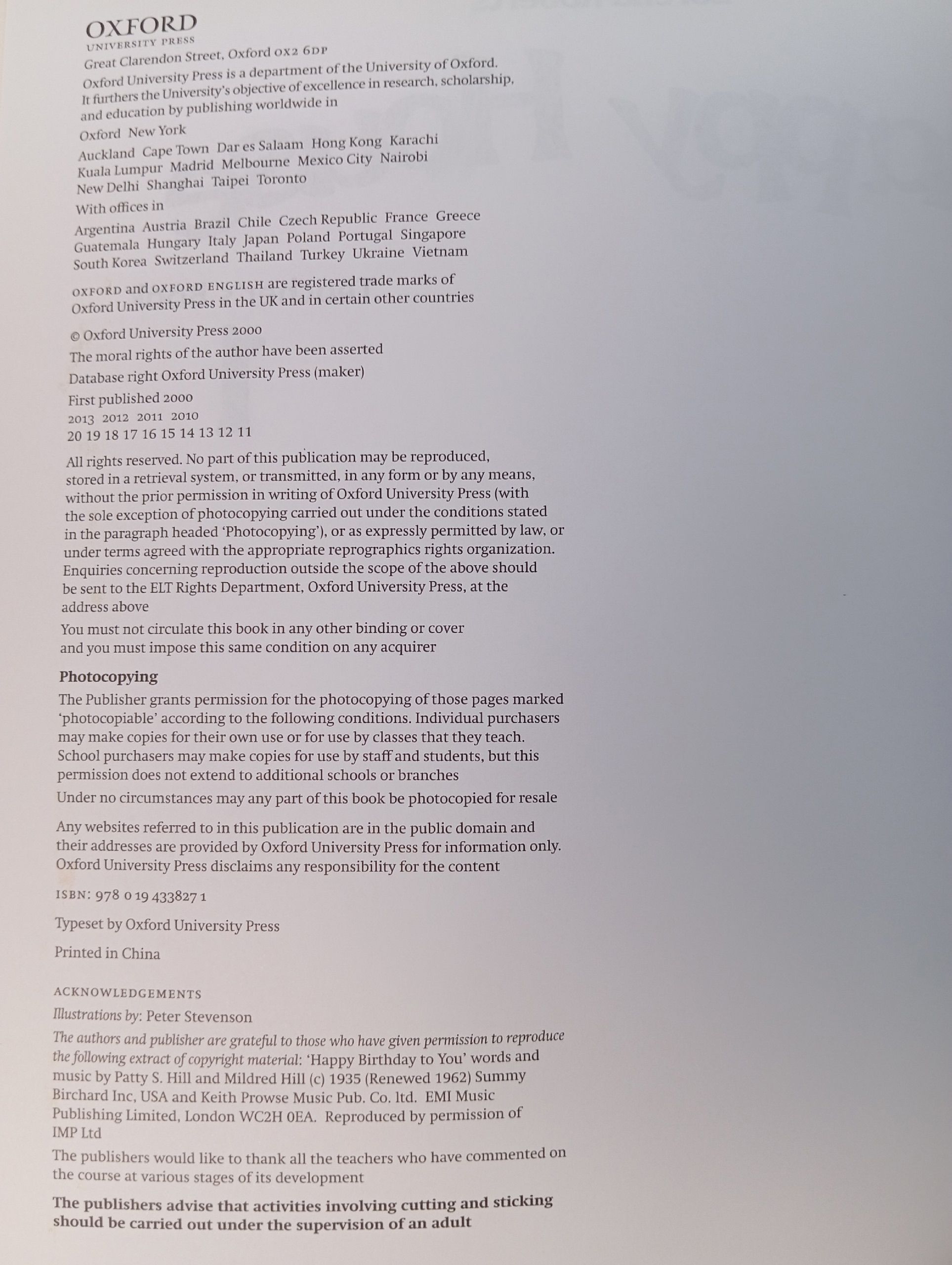 OXFORD
UNIVERSITY PRESS

Great Clarendon Street, Oxford OX2 6DP

Oxford University Press is a department of the University of Oxford. It furthers the University's objective of excellence in research, scholarship, and education by publishing worldwide in

Oxford New York

Auckland Cape Town Dar es Salaam Hong Kong Karachi Kuala Lumpur Madrid Melbourne Mexico City Nairobi New Delhi Shanghai Taipei Toronto

With offices in

Argentina Austria Brazil Chile Czech Republic France Greece Guatemala Hungary Italy Japan Poland Portugal Singapore South Korea Switzerland Thailand Turkey Ukraine Vietnam

OXFORD and OXFORD ENGLISH are registered trade marks of Oxford University Press in the UK and in certain other countries

© Oxford University Press 2000

The moral rights of the author have been asserted

Database right Oxford University Press (maker)

First published 2000
2013 2012 2011 2010
20 19 18 17 16 15 14 13 12 11

All rights reserved. No part of this publication may be reproduced, stored in a retrieval system, or transmitted, in any form or by any means, without the prior permission in writing of Oxford University Press (with the sole exception of photocopying carried out under the conditions stated in the paragraph headed 'Photocopying'), or as expressly permitted by law, or under terms agreed with the appropriate reprographics rights organization. Enquiries concerning reproduction outside the scope of the above should be sent to the ELT Rights Department, Oxford University Press, at the address above

You must not circulate this book in any other binding or cover and you must impose this same condition on any acquirer

Photocopying

The Publisher grants permission for the photocopying of those pages marked 'photocopiable' according to the following conditions. Individual purchasers may make copies for their own use or for use by classes that they teach. School purchasers may make copies for use by staff and students, but this permission does not extend to additional schools or branches

Under no circumstances may any part of this book be photocopied for resale

Any websites referred to in this publication are in the public domain and their addresses are provided by Oxford University Press for information only. Oxford University Press disclaims any responsibility for the content

ISBN: 978 0 19 433827 1

Typeset by Oxford University Press

Printed in China

ACKNOWLEDGEMENTS

Illustrations by: Peter Stevenson

The authors and publisher are grateful to those who have given permission to reproduce the following extract of copyright material: 'Happy Birthday to You' words and music by Patty S. Hill and Mildred Hill (c) 1935 (Renewed 1962) Summy Birchard Inc, USA and Keith Prowse Music Pub. Co. ltd. EMI Music Publishing Limited, London WC2H 0EA. Reproduced by permission of IMP Ltd

The publishers would like to thank all the teachers who have commented on the course at various stages of its development

The publishers advise that activities involving cutting and sticking should be carried out under the supervision of an adult